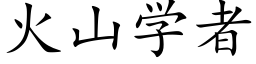 火山学者